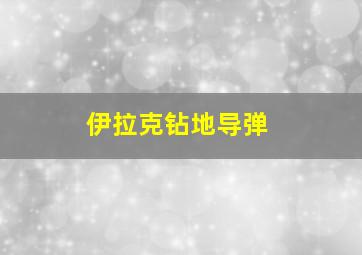 伊拉克钻地导弹